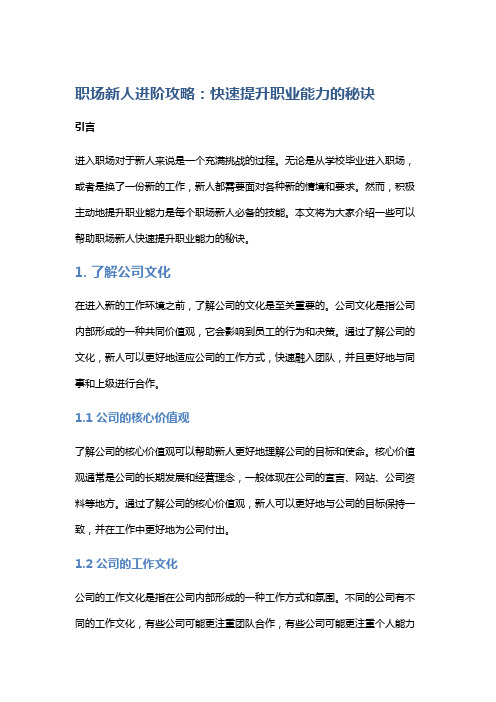 职场新人进阶攻略：快速提升职业能力的秘诀

引言

进入职场对于新人来说是一个充满挑战的过程。无论是从学校毕业进入职场，或者是换了一份新的工作，新人都需要面对各种新的情境和要求。然而，积极主动地提升职业能力是每个职场新人必备的技能。本文将为大家介绍一些可以帮助职场新人快速提升职业能力的秘诀。

1. 了解公司文化

在进入新的工作环境之前，了解公司的文化是至关重要的。公司文化是指公司内部形成的一种共同价值观，它会影响到员工的行为和决策。通过了解公司的文化，新人可以更好地适应公司的工作方式，快速融入团队，并且更好地与同事和上级进行合作。

1.1 公司的核心价值观

了解公司的核心价值观可以帮助新人更好地理解公司的目标和使命。核心价值观通常是公司的长期发展和经营理念，一般体现在公司的宣言、网站、公司资料等地方。通过了解公司的核心价值观，新人可以更好地与公司的目标保持一致，并在工作中更好地为公司付出。

1.2 公司的工作文化

公司的工作文化是指在公司内部形成的一种工作方式和氛围。不同的公司有不同的工作文化，有些公司可能更注重团队合作，有些公司可能更注重个人能力